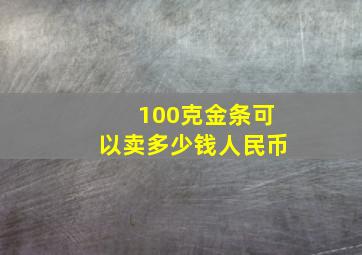 100克金条可以卖多少钱人民币